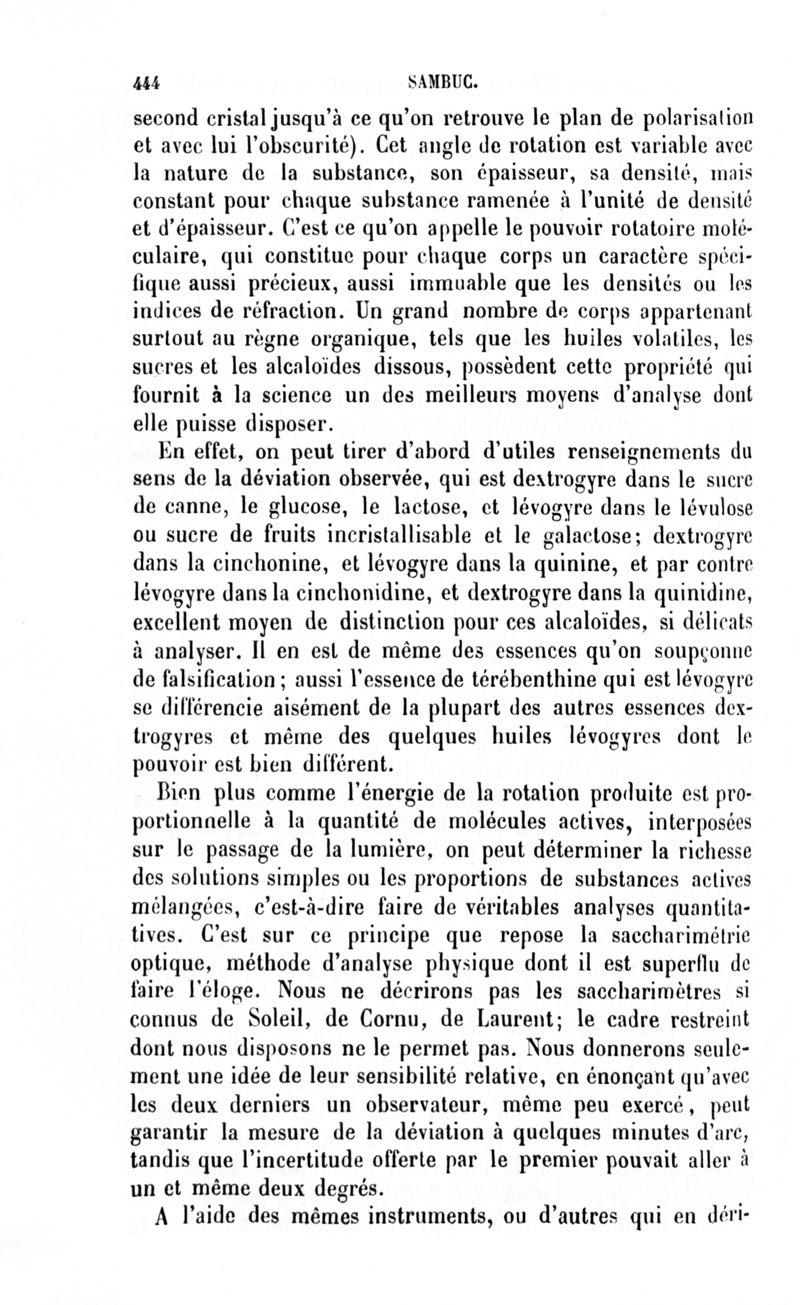 444 SAMBUC.

second cristal jusqu'à ce qu'on retrouve le plan de polarisation et avec lui l'obscurité). Cet angle de rotation est variable avec la nature de la substance, son épaisseur, sa densité, mais constant pour chaque substance ramenée à l'unité de densité et d'épaisseur. C'est ce qu'on appelle le pouvoir rotatoire moléculaire, qui constitue pour chaque corps un caractère spécifique aussi précieux, aussi immuable que les densités ou les indices de réfraction. Un grand nombre de corps appartenant surtout au règne organique, tels que les huiles volatiles, les sucres et les alcaloïdes dissous, possèdent cette propriété qui fournit à la science un des meilleurs moyens d'analyse dont elle puisse disposer.

En effet, on peut tirer d'abord d'utiles renseignements du sens de la déviation observée, qui est dextrogyre dans le sucre de canne, le glucose, le lactose, et lévogyre dans le lévulose ou sucre de fruits incristallisable et le galactose; dextrogyre dans la cinchonine, et lévogyre dans la quinine, et par contre lévogyre dans la cinchonidine, et dextrogyre dans la quinidine, excellent moyen de distinction pour ces alcaloïdes, si délicats à analyser. Il en est de même des essences qu'on soupçonne de falsification; aussi l'essence de térébenthine qui est lévogyre se différencie aisément de la plupart des autres essences dextrogyres et même des quelques huiles lévogyres dont le pouvoir est bien différent.

Bien plus comme l'énergie de la rotation produite est proportionnelle à la quantité de molécules actives, interposées sur le passage de la lumière, on peut déterminer la richesse des solutions simples ou les proportions de substances actives mélangées, c'est-à-dire faire de véritables analyses quantitatives. C'est sur ce principe que repose la saccharimétrie optique, méthode d'analyse physique dont il est superflu de faire l'éloge. Nous ne décrirons pas les saccharimètres si connus de Soleil, de Cornu, de Laurent; le cadre restreint dont nous disposons ne le permet pas. Nous donnerons seulement une idée de leur sensibilité relative, en énonçant qu'avec les deux derniers un observateur, même peu exercé, peut garantir la mesure de la déviation à quelques minutes d'arc, tandis que l'incertitude offerte par le premier pouvait aller à un et même deux degrés.

A l'aide des mêmes instruments, ou d'autres qui en déri-